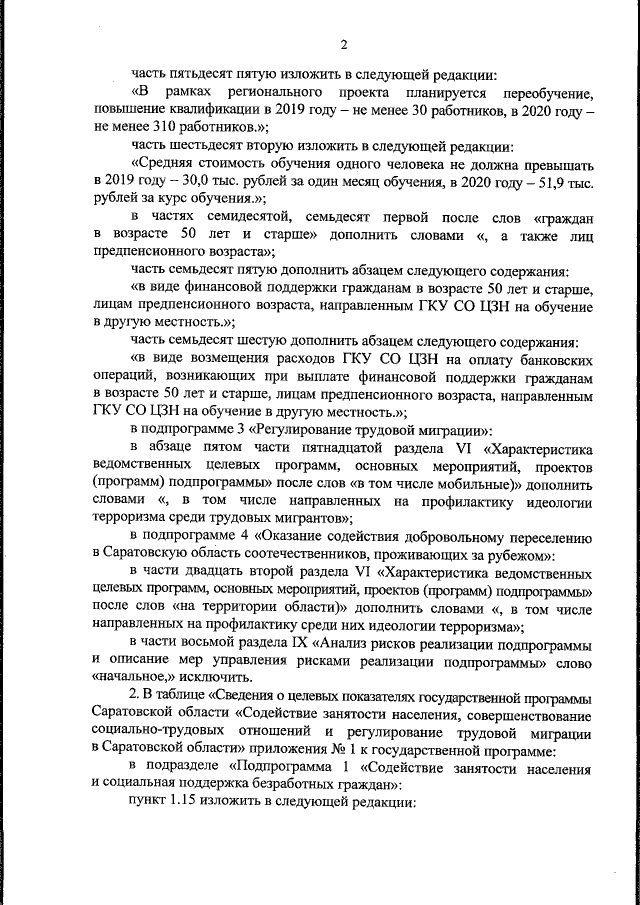 2

часть пятьдесят пятую изложить в следующей редакции:

«В рамках регионального проекта планируется переобучение, повышение квалификации в 2019 году – не менее 30 работников, в 2020 году – не менее 310 работников.»;

часть шестьдесят вторую изложить в следующей редакции:

«Средняя стоимость обучения одного человека не должна превышать в 2019 году – 30,0 тыс. рублей за один месяц обучения, в 2020 году – 51,9 тыс. рублей за курс обучения.»;

в частях семидесятой, семьдесят первой после слов «граждан в возрасте 50 лет и старше» дополнить словами «, а также лиц предпенсионного возраста»;

часть семьдесят пятую дополнить абзацем следующего содержания:

«в виде финансовой поддержки гражданам в возрасте 50 лет и старше, лицам предпенсионного возраста, направленным ГКУ СО ЦЗН на обучение в другую местность.»;

часть семьдесят шестую дополнить абзацем следующего содержания:

«в виде возмещения расходов ГКУ СО ЦЗН на оплату банковских операций, возникающих при выплате финансовой поддержки гражданам в возрасте 50 лет и старше, лицам предпенсионного возраста, направленным ГКУ СО ЦЗН на обучение в другую местность.»;

в подпрограмме 3 «Регулирование трудовой миграции»:

в абзаце пятом части пятнадцатой раздела VI «Характеристика ведомственных целевых программ, основных мероприятий, проектов (программ) подпрограммы» после слов «в том числе мобильные)» дополнить словами «, в том числе направленных на профилактику идеологии терроризма среди трудовых мигрантов»;

в подпрограмме 4 «Оказание содействия добровольному переселению в Саратовскую область соотечественников, проживающих за рубежом»:

в части двадцать второй раздела VI «Характеристика ведомственных целевых программ, основных мероприятий, проектов (программ) подпрограммы» после слов «на территории области)» дополнить словами «, в том числе направленных на профилактику среди них идеологии терроризма»;

в части восьмой раздела IX «Анализ рисков реализации подпрограммы и описание мер управления рисками реализации подпрограммы» слово «начальное,» исключить.

2. В таблице «Сведения о целевых показателях государственной программы Саратовской области «Содействие занятости населения, совершенствование социально-трудовых отношений и регулирование трудовой миграции в Саратовской области» приложения № 1 к государственной программе:

в подразделе «Подпрограмма 1 «Содействие занятости населения и социальная поддержка безработных граждан»:

пункт 1.15 изложить в следующей редакции: